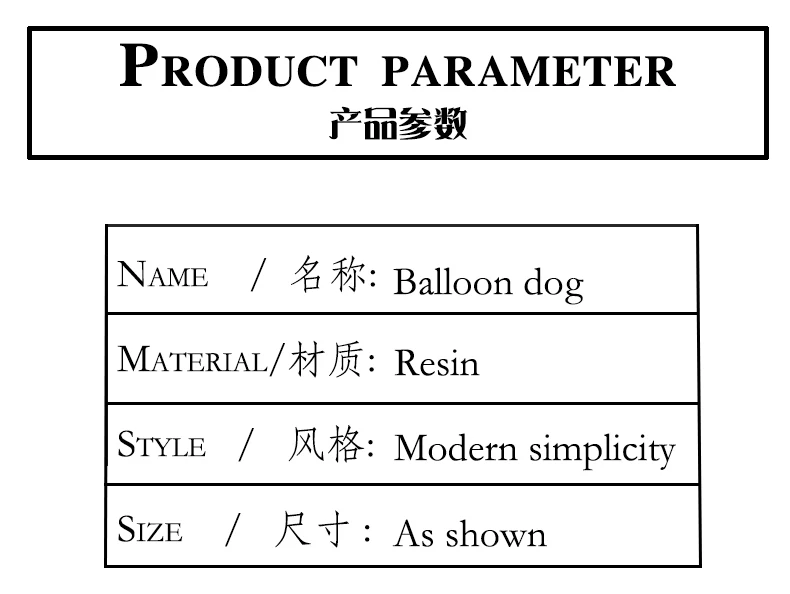 PRODUCT PARAMETER
产品参数

NAME / 名称: Balloon dog

MATERIAL/材质: Resin

STYLE / 风格: Modern simplicity

SIZE / 尺寸: As shown